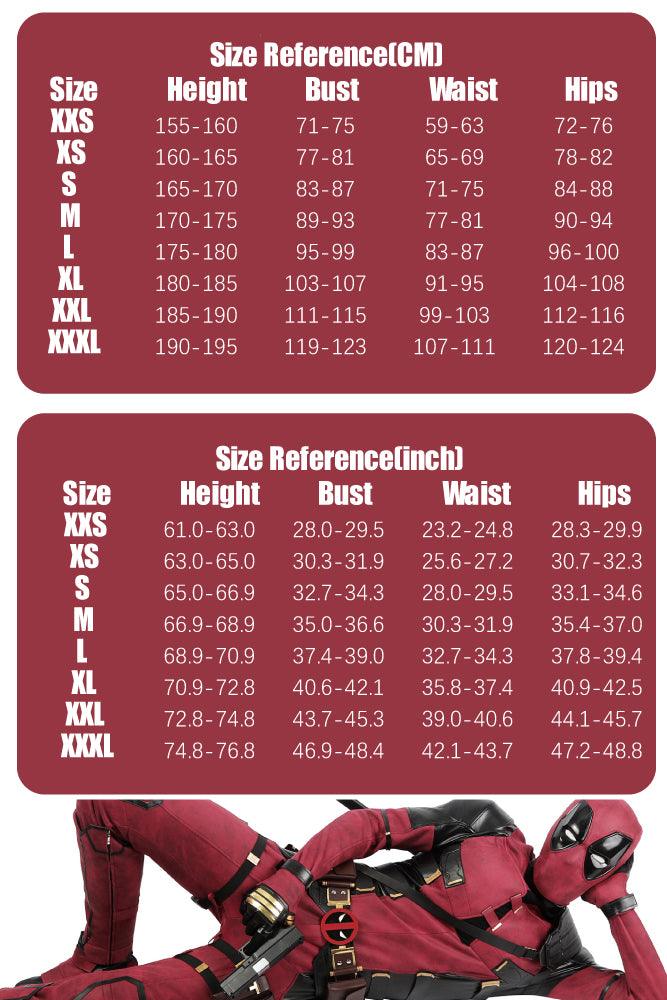 Size Reference(CM)

| Size | Height | Bust | Waist | Hips |
|---|---|---|---|---|
| XXS | 155-160 | 71-75 | 59-63 | 72-76 |
| XS | 160-165 | 77-81 | 65-69 | 78-82 |
| S | 165-170 | 83-87 | 71-75 | 84-88 |
| M | 170-175 | 89-93 | 77-81 | 90-94 |
| L | 175-180 | 95-99 | 83-87 | 96-100 |
| XL | 180-185 | 103-107 | 91-95 | 104-108 |
| XXL | 185-190 | 111-115 | 99-103 | 112-116 |
| XXXL | 190-195 | 119-123 | 107-111 | 120-124 |

Size Reference(inch)

| Size | Height | Bust | Waist | Hips |
|---|---|---|---|---|
| XXS | 61.0-63.0 | 28.0-29.5 | 23.2-24.8 | 28.3-29.9 |
| XS | 63.0-65.0 | 30.3-31.9 | 25.6-27.2 | 30.7-32.3 |
| S | 65.0-66.9 | 32.7-34.3 | 28.0-29.5 | 33.1-34.6 |
| M | 66.9-68.9 | 35.0-36.6 | 30.3-31.9 | 35.4-37.0 |
| L | 68.9-70.9 | 37.4-39.0 | 32.7-34.3 | 37.8-39.4 |
| XL | 70.9-72.8 | 40.6-42.1 | 35.8-37.4 | 40.9-42.5 |
| XXL | 72.8-74.8 | 43.7-45.3 | 39.0-40.6 | 44.1-45.7 |
| XXXL | 74.8-76.8 | 46.9-48.4 | 42.1-43.7 | 47.2-48.8 |